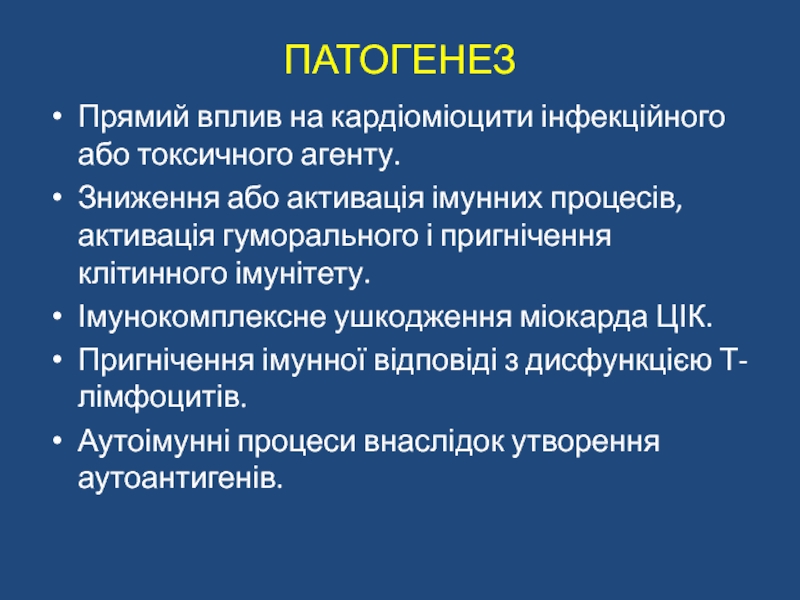 ПАТОГЕНЕЗ

• Прямий вплив на кардіоміоцити інфекційного або токсичного агенту.
• Зниження або активація імунних процесів, активація гуморального і пригнічення клітинного імунітету.
• Імунокомплексне ушкодження міокарда ЦІК.
• Пригнічення імунної відповіді з дисфункцією Т-лімфоцитів.
• Аутоімунні процеси внаслідок утворення аутоантигенів.